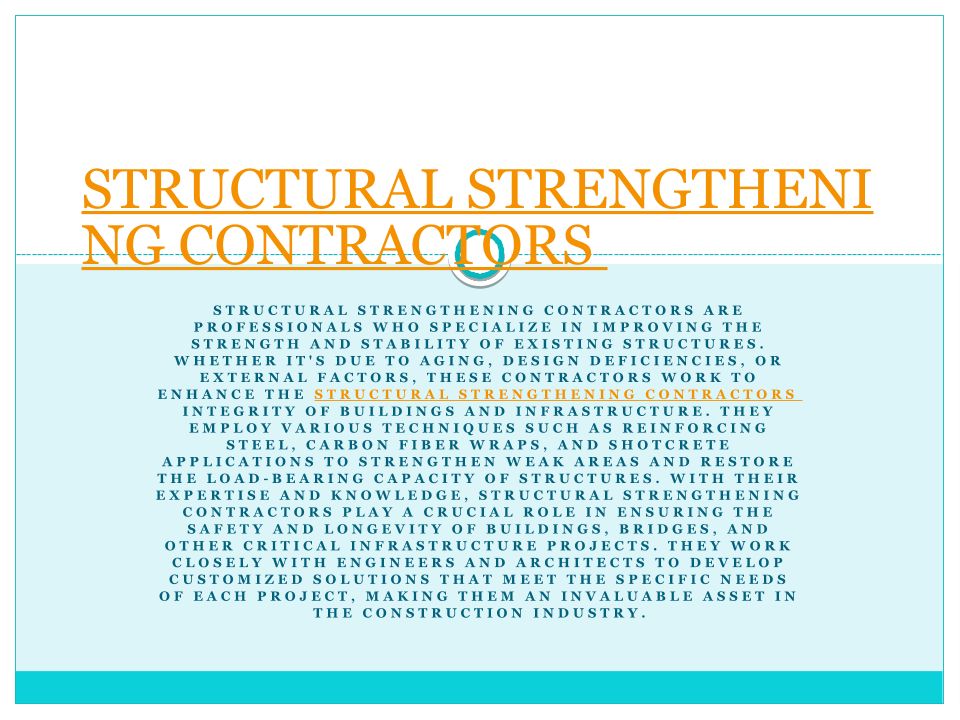 STRUCTURAL STRENGTHENING CONTRACTORS

STRUCTURAL STRENGTHENING CONTRACTORS ARE PROFESSIONALS WHO SPECIALIZE IN IMPROVING THE STRENGTH AND STABILITY OF EXISTING STRUCTURES. WHETHER IT'S DUE TO AGING, DESIGN DEFICIENCIES, OR EXTERNAL FACTORS, THESE CONTRACTORS WORK TO ENHANCE THE STRUCTURAL STRENGTHENING CONTRACTORS INTEGRITY OF BUILDINGS AND INFRASTRUCTURE. THEY EMPLOY VARIOUS TECHNIQUES SUCH AS REINFORCING STEEL, CARBON FIBER WRAPS, AND SHOTCRETE APPLICATIONS TO STRENGTHEN WEAK AREAS AND RESTORE THE LOAD-BEARING CAPACITY OF STRUCTURES. WITH THEIR EXPERTISE AND KNOWLEDGE, STRUCTURAL STRENGTHENING CONTRACTORS PLAY A CRUCIAL ROLE IN ENSURING THE SAFETY AND LONGEVITY OF BUILDINGS, BRIDGES, AND OTHER CRITICAL INFRASTRUCTURE PROJECTS. THEY WORK CLOSELY WITH ENGINEERS AND ARCHITECTS TO DEVELOP CUSTOMIZED SOLUTIONS THAT MEET THE SPECIFIC NEEDS OF EACH PROJECT, MAKING THEM AN INVALUABLE ASSET IN THE CONSTRUCTION INDUSTRY.